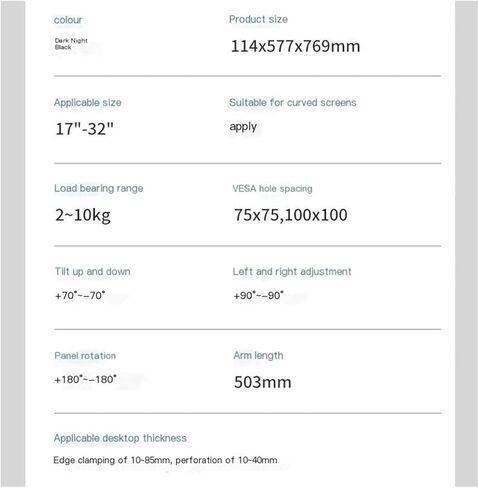 colour

Dark Night Black

Product size

114x577x769mm

Applicable size

17"-32"

Suitable for curved screens

apply

Load bearing range

2~10kg

VESA hole spacing

75x75,100x100

Tilt up and down

+70°~−70°

Left and right adjustment

+90°~−90°

Panel rotation

+180°~−180°

Arm length

503mm

Applicable desktop thickness

Edge clamping of 10-85mm, perforation of 10-40mm